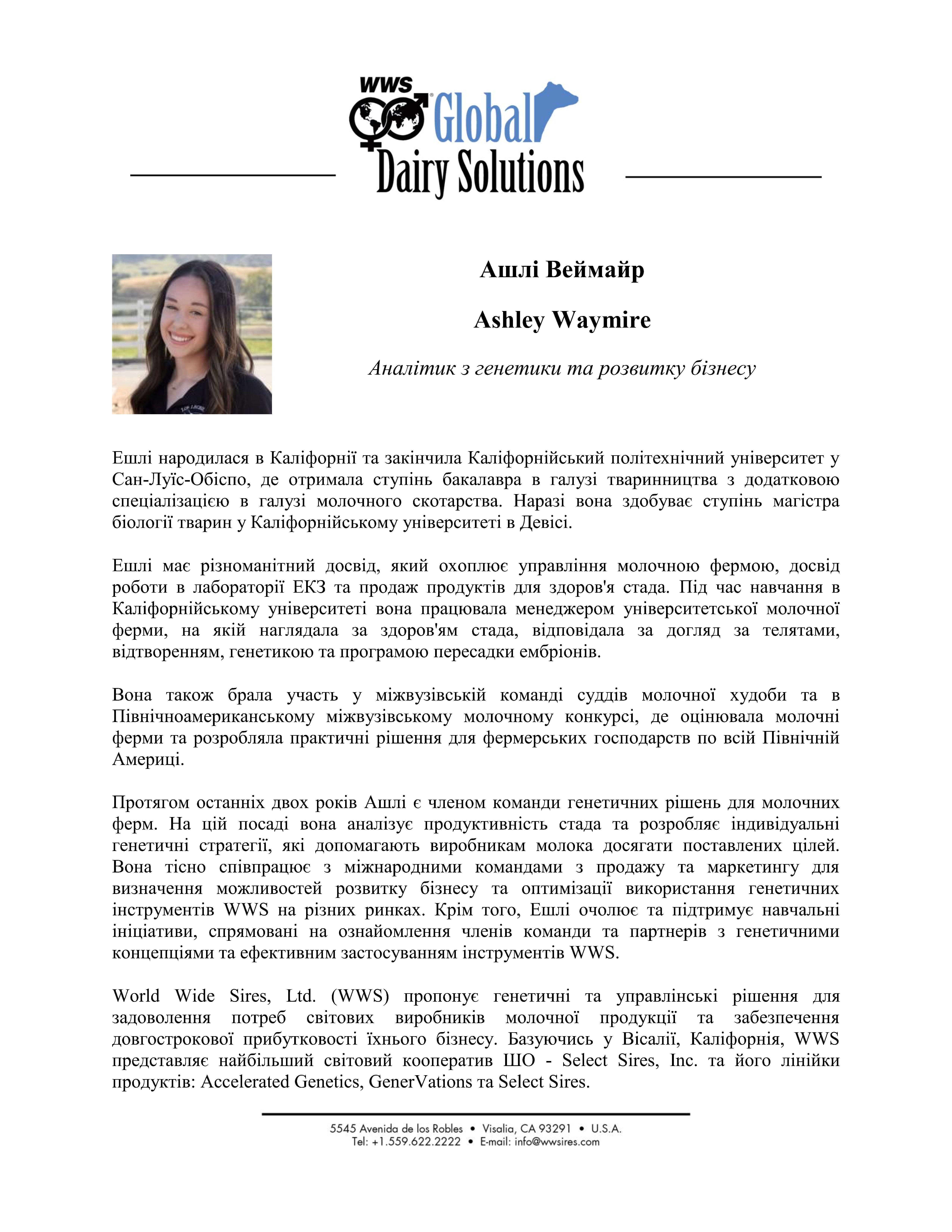 WWS Global Dairy Solutions

Ашлі Веймайр

Ashley Waymire

Аналітик з генетики та розвитку бізнесу

Ешлі народилася в Каліфорнії та закінчила Каліфорнійський політехнічний університет у Сан-Луїс-Обіспо, де отримала ступінь бакалавра в галузі тваринництва з додатковою спеціалізацією в галузі молочного скотарства. Наразі вона здобуває ступінь магістра біології тварин у Каліфорнійському університеті в Девісі.

Ешлі має різноманітний досвід, який охоплює управління молочною фермою, досвід роботи в лабораторії ЕКЗ та продаж продуктів для здоров'я стада. Під час навчання в Каліфорнійському університеті вона працювала менеджером університетської молочної ферми, на якій наглядала за здоров'ям стада, відповідала за догляд за телятами, відтворенням, генетикою та програмою пересадки ембріонів.

Вона також брала участь у міжвузівській команді суддів молочної худоби та в Північноамериканському міжвузівському молочному конкурсі, де оцінювала молочні ферми та розробляла практичні рішення для фермерських господарств по всій Північній Америці.

Протягом останніх двох років Ашлі є членом команди генетичних рішень для молочних ферм. На цій посаді вона аналізує продуктивність стада та розробляє індивідуальні генетичні стратегії, які допомагають виробникам молока досягати поставлених цілей. Вона тісно співпрацює з міжнародними командами з продажу та маркетингу для визначення можливостей розвитку бізнесу та оптимізації використання генетичних інструментів WWS на різних ринках. Крім того, Ешлі очолює та підтримує навчальні ініціативи, спрямовані на ознайомлення членів команди та партнерів з генетичними концепціями та ефективним застосуванням інструментів WWS.

World Wide Sires, Ltd. (WWS) пропонує генетичні та управлінські рішення для задоволення потреб світових виробників молочної продукції та забезпечення довгострокової прибутковості їхнього бізнесу. Базуючись у Вісалії, Каліфорнія, WWS представляє найбільший світовий кооператив ШО - Select Sires, Inc. та його лінійки продуктів: Accelerated Genetics, GenerVations та Select Sires.

5545 Avenida de los Robles • Visalia, CA 93291 • U.S.A.
Tel: +1.559.622.2222 • E-mail: info@wwsires.com